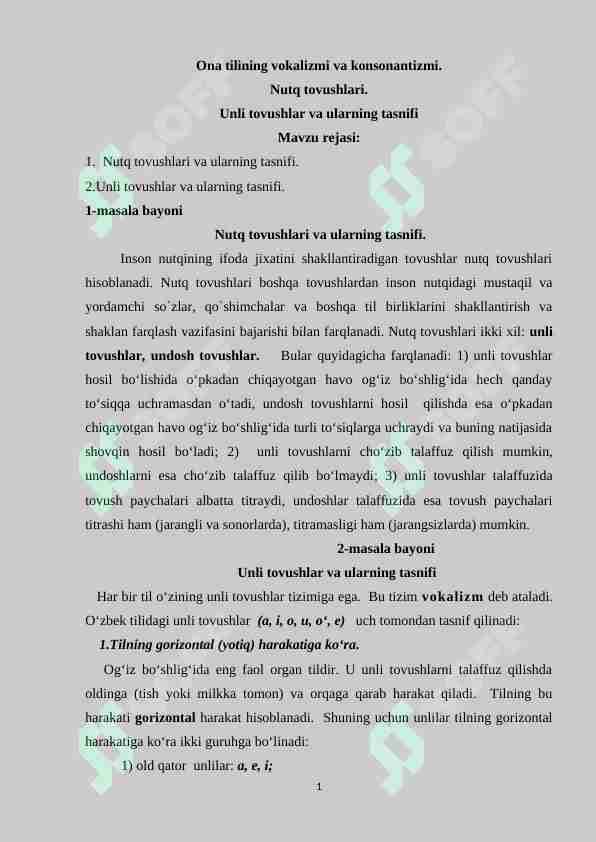 Ona tilining vokalizmi va konsonantizmi.
Nutq tovushlari.
Unli tovushlar va ularning tasnifi
Mavzu rejasi:

1. Nutq tovushlari va ularning tasnifi.
2.Unli tovushlar va ularning tasnifi.

1-masala bayoni

Nutq tovushlari va ularning tasnifi.

Inson nutqining ifoda jixatini shakllantiradigan tovushlar nutq tovushlari hisoblanadi. Nutq tovushlari boshqa tovushlardan inson nutqidagi mustaqil va yordamchi so`zlar, qo`shimchalar va boshqa til birliklarini shakllantirish va shaklan farqlash vazifasini bajarishi bilan farqlanadi. Nutq tovushlari ikki xil: unli tovushlar, undosh tovushlar. Bular quyidagicha farqlanadi: 1) unli tovushlar hosil bo‘lishida o‘pkadan chiqayotgan havo og‘iz bo‘shlig‘ida hech qanday to‘siqqa uchramasdan o‘tadi, undosh tovushlarni hosil qilishda esa o‘pkadan chiqayotgan havo og‘iz bo‘shlig‘ida turli to‘siqlarga uchraydi va buning natijasida shovqin hosil bo‘ladi; 2) unli tovushlarni cho‘zib talaffuz qilish mumkin, undoshlarni esa cho‘zib talaffuz qilib bo‘lmaydi; 3) unli tovushlar talaffuzida tovush paychalari albatta titraydi, undoshlar talaffuzida esa tovush paychalari titrashi ham (jarangli va sonorlarda), titramasligi ham (jarangsizlarda) mumkin.

2-masala bayoni

Unli tovushlar va ularning tasnifi

Har bir til o‘zining unli tovushlar tizimiga ega. Bu tizim vokalizm deb ataladi. O‘zbek tilidagi unli tovushlar (a, i, o, u, o‘, e) uch tomondan tasnif qilinadi:

1.Tilning gorizontal (yotiq) harakatiga ko‘ra.

Og‘iz bo‘shlig‘ida eng faol organ tildir. U unli tovushlarni talaffuz qilishda oldinga (tish yoki milkka tomon) va orqaga qarab harakat qiladi. Tilning bu harakati gorizontal harakat hisoblanadi. Shuning uchun unlilar tilning gorizontal harakatiga ko‘ra ikki guruhga bo‘linadi:

1) old qator unlilar: a, e, i;

1